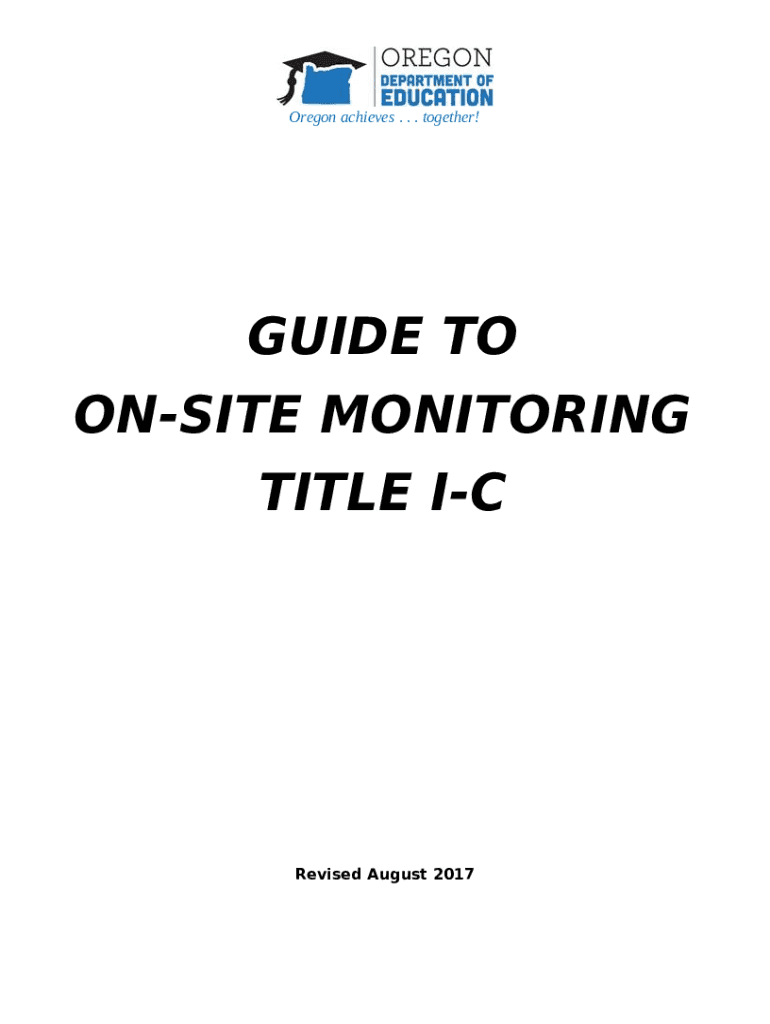 OREGON
DEPARTMENT OF
EDUCATION
Oregon achieves . . . together!

GUIDE TO
ON-SITE MONITORING
TITLE I-C

Revised August 2017